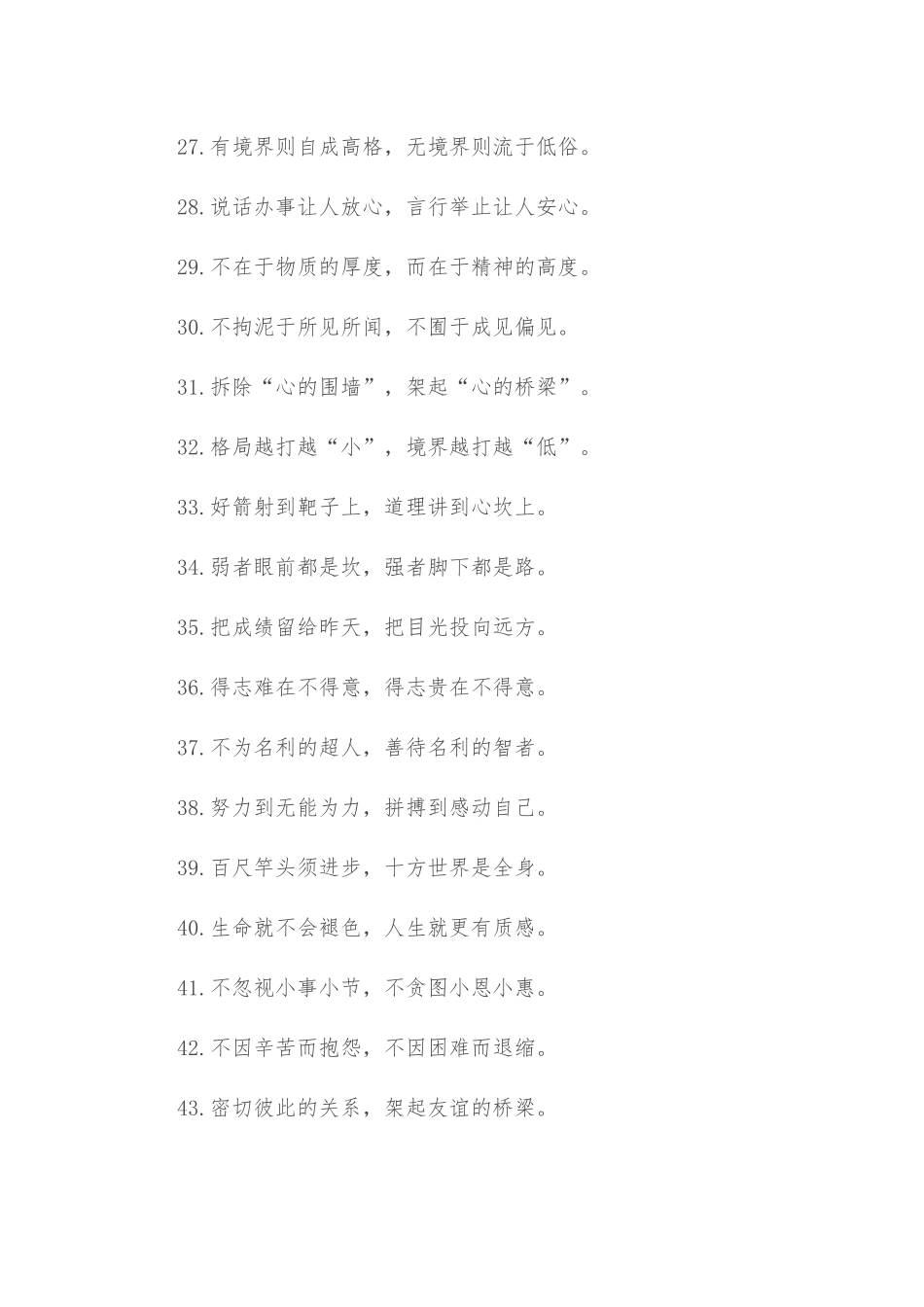 27.有境界则自成高格，无境界则流于低俗。

28.说话办事让人放心，言行举止让人安心。

29.不在于物质的厚度，而在于精神的高度。

30.不拘泥于所见所闻，不囿于成见偏见。

31.拆除“心的围墙”，架起“心的桥梁”。

32.格局越打越“小”，境界越打越“低”。

33.好箭射到靶子上，道理讲到心坎上。

34.弱者眼前都是坎，强者脚下都是路。

35.把成绩留给昨天，把目光投向远方。

36.得志难在不得意，得志贵在不得意。

37.不为名利的超人，善待名利的智者。

38.努力到无能为力，拼搏到感动自己。

39.百尺竿头须进步，十方世界是全身。

40.生命就不会褪色，人生就更有质感。

41.不忽视小事小节，不贪图小恩小惠。

42.不因辛苦而抱怨，不因困难而退缩。

43.密切彼此的关系，架起友谊的桥梁。